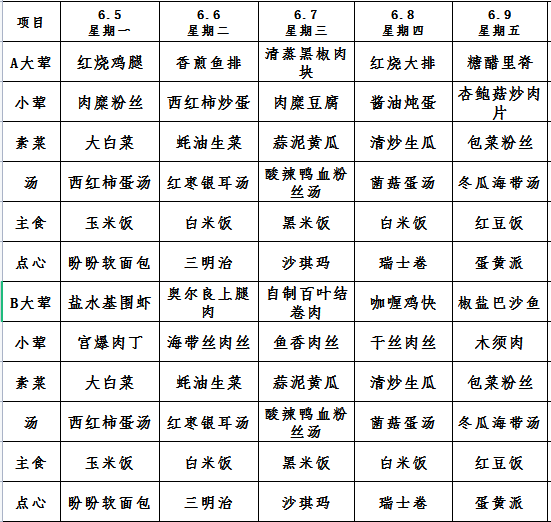 | 项目 | 6.5 星期一 | 6.6 星期二 | 6.7 星期三 | 6.8 星期四 | 6.9 星期五 |
|---|---|---|---|---|---|
| A大荤 | 红烧鸡腿 | 香煎鱼排 | 清蒸黑椒肉块 | 红烧大排 | 糖醋里脊 |
| 小荤 | 肉糜粉丝 | 西红柿炒蛋 | 肉糜豆腐 | 酱油炖蛋 | 杏鲍菇炒肉片 |
| 素菜 | 大白菜 | 蚝油生菜 | 蒜泥黄瓜 | 清炒生瓜 | 包菜粉丝 |
| 汤 | 西红柿蛋汤 | 红枣银耳汤 | 酸辣鸭血粉丝汤 | 菌菇蛋汤 | 冬瓜海带汤 |
| 主食 | 玉米饭 | 白米饭 | 黑米饭 | 白米饭 | 红豆饭 |
| 点心 | 盼盼软面包 | 三明治 | 沙琪玛 | 瑞士卷 | 蛋黄派 |
| B大荤 | 盐水基围虾 | 奥尔良上腿肉 | 自制百叶结卷肉 | 咖喱鸡快 | 椒盐巴沙鱼 |
| 小荤 | 宫爆肉丁 | 海带丝肉丝 | 鱼香肉丝 | 干丝肉丝 | 木须肉 |
| 素菜 | 大白菜 | 蚝油生菜 | 蒜泥黄瓜 | 清炒生瓜 | 包菜粉丝 |
| 汤 | 西红柿蛋汤 | 红枣银耳汤 | 酸辣鸭血粉丝汤 | 菌菇蛋汤 | 冬瓜海带汤 |
| 主食 | 玉米饭 | 白米饭 | 黑米饭 | 白米饭 | 红豆饭 |
| 点心 | 盼盼软面包 | 三明治 | 沙琪玛 | 瑞士卷 | 蛋黄派 |